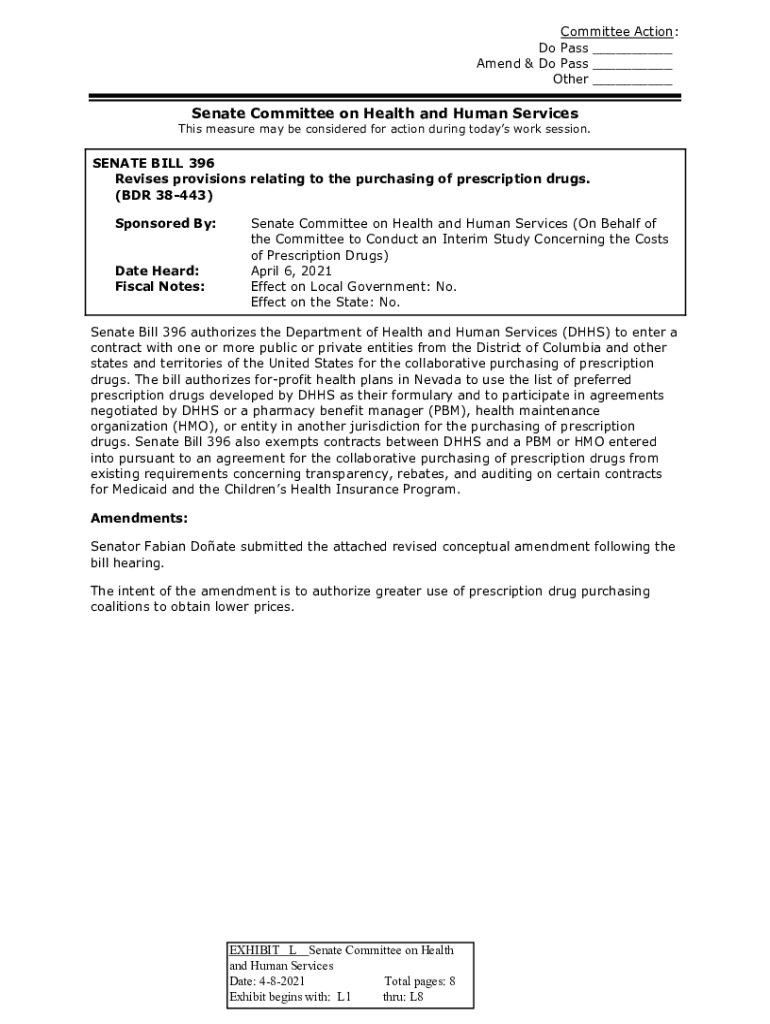 Committee Action:
Do Pass __________
Amend & Do Pass __________
Other __________

Senate Committee on Health and Human Services
This measure may be considered for action during today's work session.

SENATE BILL 396
Revises provisions relating to the purchasing of prescription drugs.
(BDR 38-443)

Sponsored By: Senate Committee on Health and Human Services (On Behalf of the Committee to Conduct an Interim Study Concerning the Costs of Prescription Drugs)
Date Heard: April 6, 2021
Fiscal Notes: Effect on Local Government: No.
Effect on the State: No.

Senate Bill 396 authorizes the Department of Health and Human Services (DHHS) to enter a contract with one or more public or private entities from the District of Columbia and other states and territories of the United States for the collaborative purchasing of prescription drugs. The bill authorizes for-profit health plans in Nevada to use the list of preferred prescription drugs developed by DHHS as their formulary and to participate in agreements negotiated by DHHS or a pharmacy benefit manager (PBM), health maintenance organization (HMO), or entity in another jurisdiction for the purchasing of prescription drugs. Senate Bill 396 also exempts contracts between DHHS and a PBM or HMO entered into pursuant to an agreement for the collaborative purchasing of prescription drugs from existing requirements concerning transparency, rebates, and auditing on certain contracts for Medicaid and the Children's Health Insurance Program.

Amendments:

Senator Fabian Doñate submitted the attached revised conceptual amendment following the bill hearing.

The intent of the amendment is to authorize greater use of prescription drug purchasing coalitions to obtain lower prices.

EXHIBIT L Senate Committee on Health and Human Services
Date: 4-8-2021 Total pages: 8
Exhibit begins with: L1 thru: L8